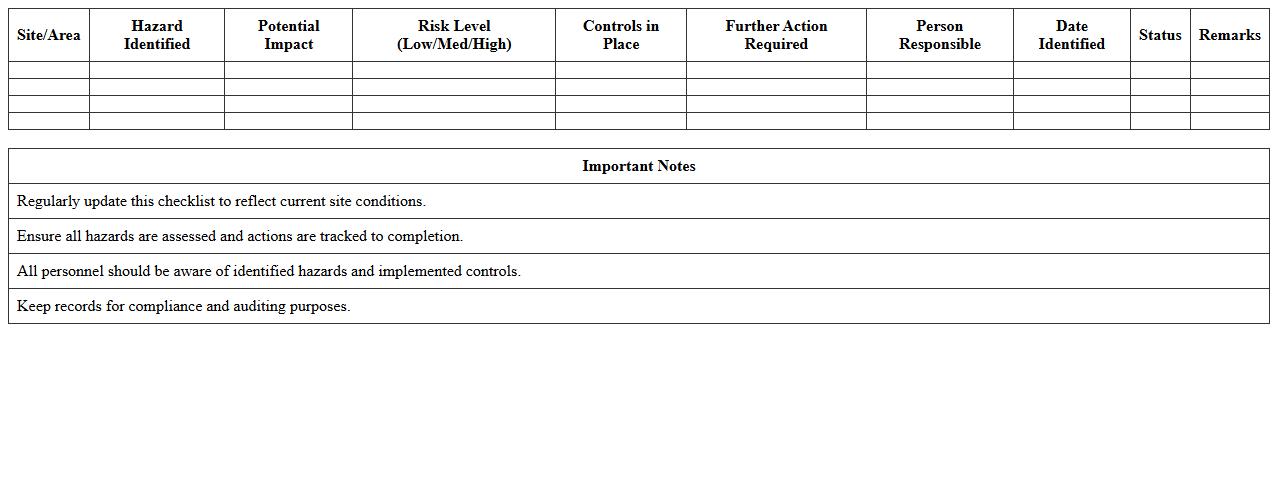 | Site/Area | Hazard Identified | Potential Impact | Risk Level (Low/Med/High) | Controls in Place | Further Action Required | Person Responsible | Date Identified | Status | Remarks |
|---|---|---|---|---|---|---|---|---|---|
| | | | | | | | | | |
| | | | | | | | | | |
| | | | | | | | | | |
| | | | | | | | | | |

| Important Notes |
|---|
| Regularly update this checklist to reflect current site conditions. |
| Ensure all hazards are assessed and actions are tracked to completion. |
| All personnel should be aware of identified hazards and implemented controls. |
| Keep records for compliance and auditing purposes. |